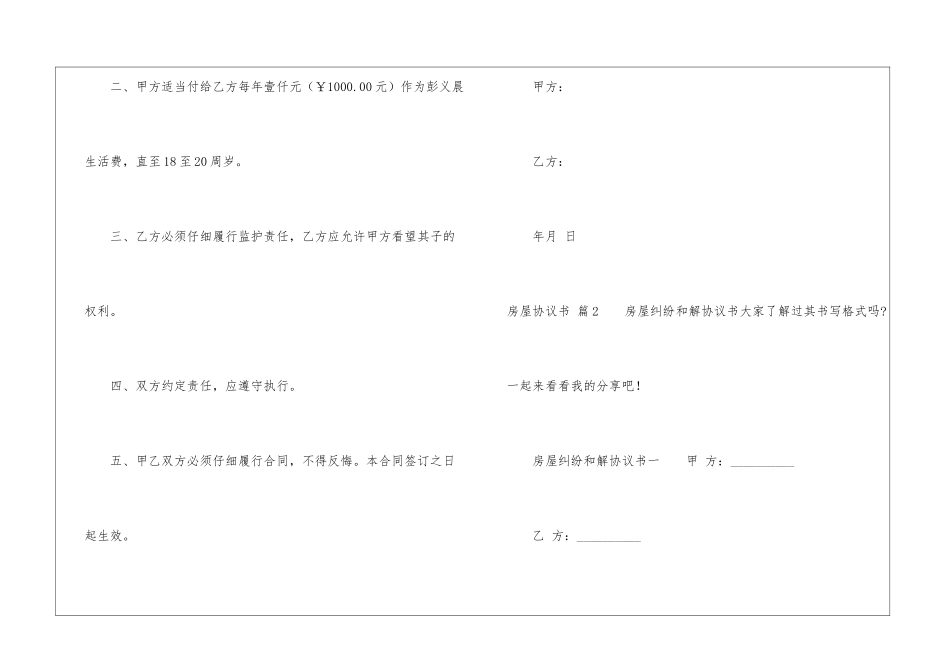 二、甲方适当付给乙方每年壹仟元（￥1000.00元）作为彭义晨生活费，直至18至20周岁。

三、乙方必须仔细履行监护责任，乙方应允许甲方看望其子的权利。

四、双方约定责任，应遵守执行。

五、甲乙双方必须仔细履行合同，不得反悔。本合同签订之日起生效。

甲方：

乙方：

年月 日

房屋协议书 篇2 房屋纠纷和解协议书大家了解过其书写格式吗?一起来看看我的分享吧！

房屋纠纷和解协议书一 甲 方：____

乙 方：____